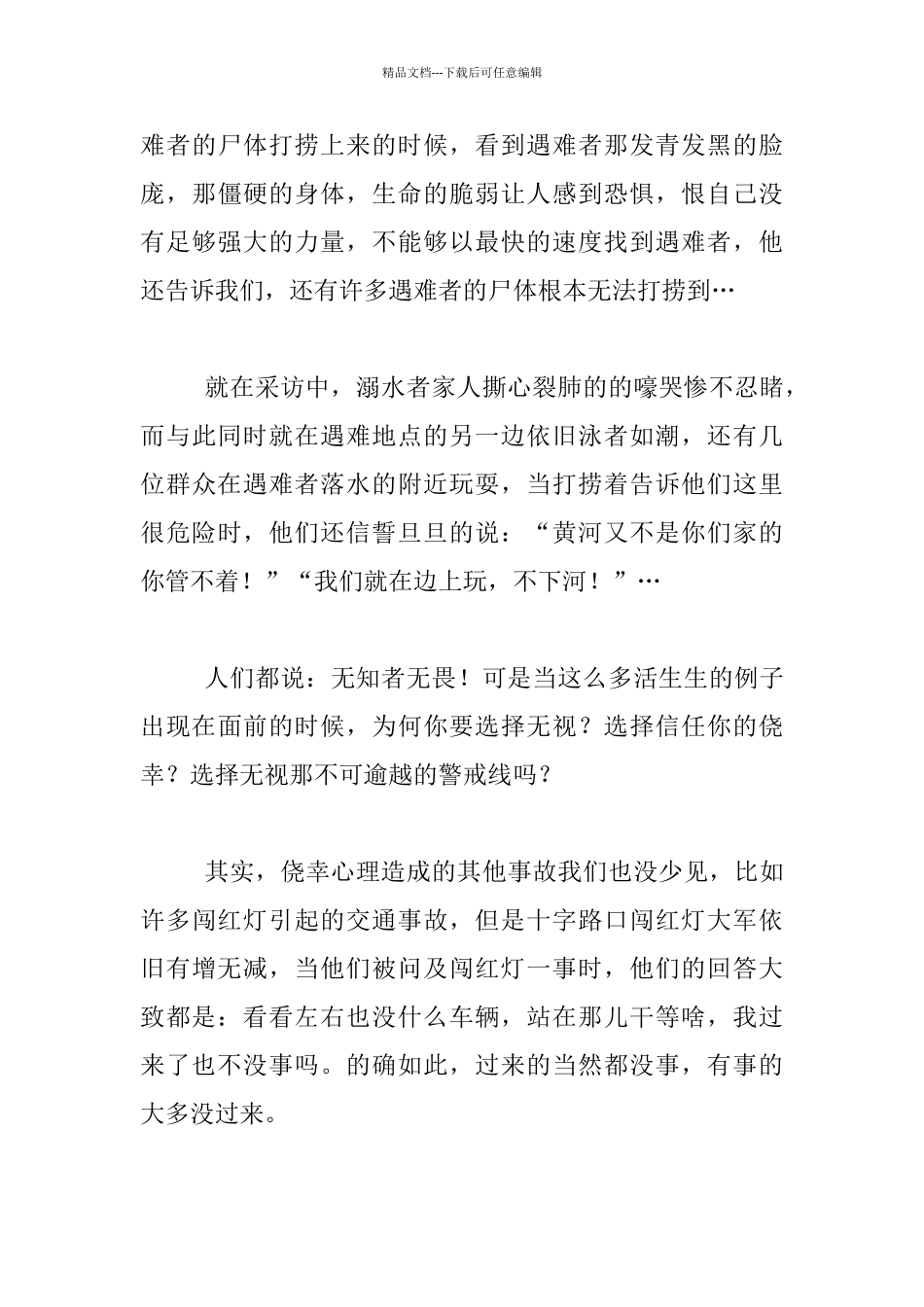 精品文档---下载后可任意编辑

难者的尸体打捞上来的时候，看到遇难者那发青发黑的脸庞，那僵硬的身体，生命的脆弱让人感到恐惧，恨自己没有足够强大的力量，不能够以最快的速度找到遇难者，他还告诉我们，还有许多遇难者的尸体根本无法打捞到…

就在采访中，溺水者家人撕心裂肺的的嚎哭惨不忍睹，而与此同时就在遇难地点的另一边依旧泳者如潮，还有几位群众在遇难者落水的附近玩耍，当打捞着告诉他们这里很危险时，他们还信誓旦旦的说：“黄河又不是你们家的你管不着！”“我们就在边上玩，不下河！”…

人们都说：无知者无畏！可是当这么多活生生的例子出现在面前的时候，为何你要选择无视？选择信任你的侥幸？选择无视那不可逾越的警戒线吗？

其实，侥幸心理造成的其他事故我们也没少见，比如许多闯红灯引起的交通事故，但是十字路口闯红灯大军依旧有增无减，当他们被问及闯红灯一事时，他们的回答大致都是：看看左右也没什么车辆，站在那儿干等啥，我过来了也不没事吗。的确如此，过来的当然都没事，有事的大多没过来。